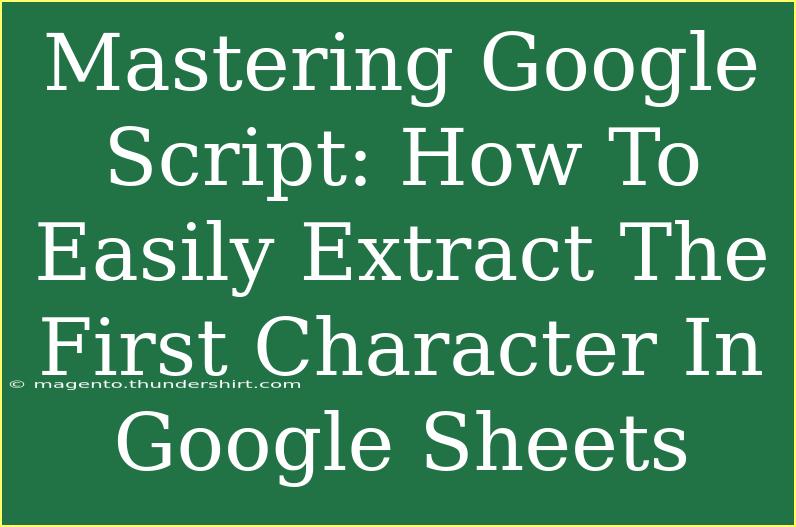 Mastering Google Script: How To Easily Extract The First Character In Google Sheets

© magento.thundershirt.com